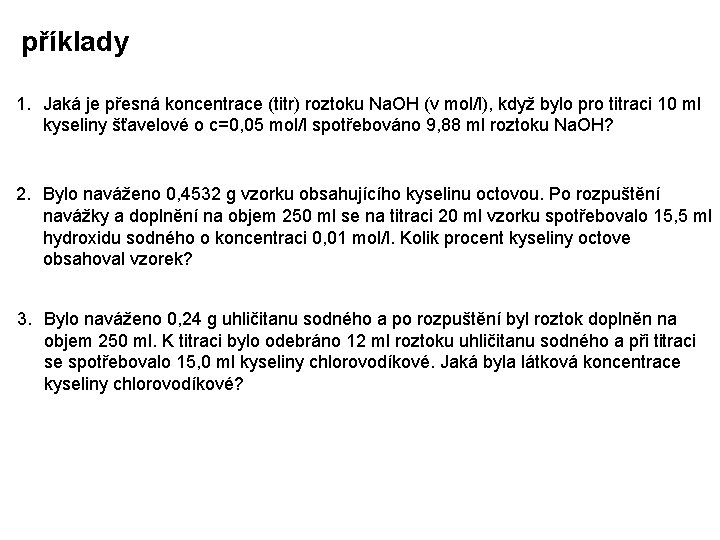 příklady

1. Jaká je přesná koncentrace (titr) roztoku NaOH (v mol/l), když bylo pro titraci 10 ml kyseliny šťavelové o c=0,05 mol/l spotřebováno 9,88 ml roztoku NaOH?

2. Bylo naváženo 0,4532 g vzorku obsahujícího kyselinu octovou. Po rozpuštění navážky a doplnění na objem 250 ml se na titraci 20 ml vzorku spotřebovalo 15,5 ml hydroxidu sodného o koncentraci 0,01 mol/l. Kolik procent kyseliny octove obsahoval vzorek?

3. Bylo naváženo 0,24 g uhličitanu sodného a po rozpuštění byl roztok doplněn na objem 250 ml. K titraci bylo odebráno 12 ml roztoku uhličitanu sodného a při titraci se spotřebovalo 15,0 ml kyseliny chlorovodíkové. Jaká byla látková koncentrace kyseliny chlorovodíkové?